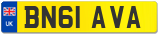 UK
BN61 AVA